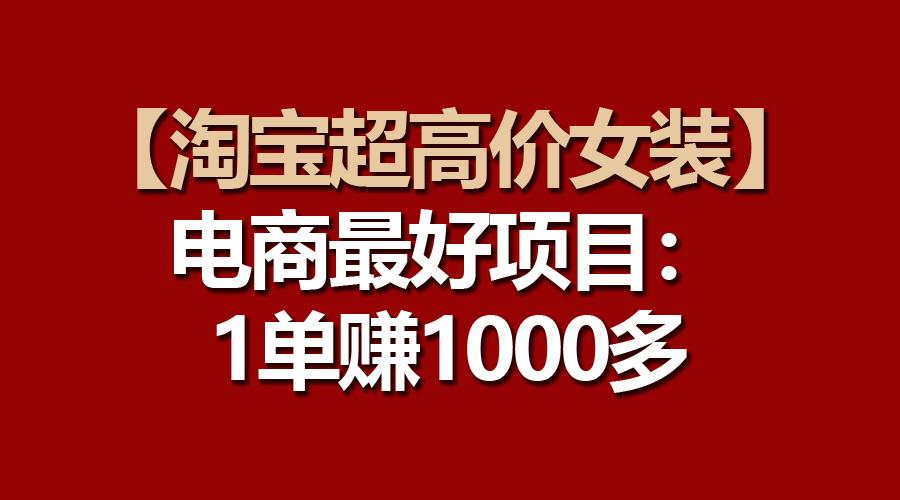 【淘宝超高价女装】
电商最好项目：
1单赚1000多